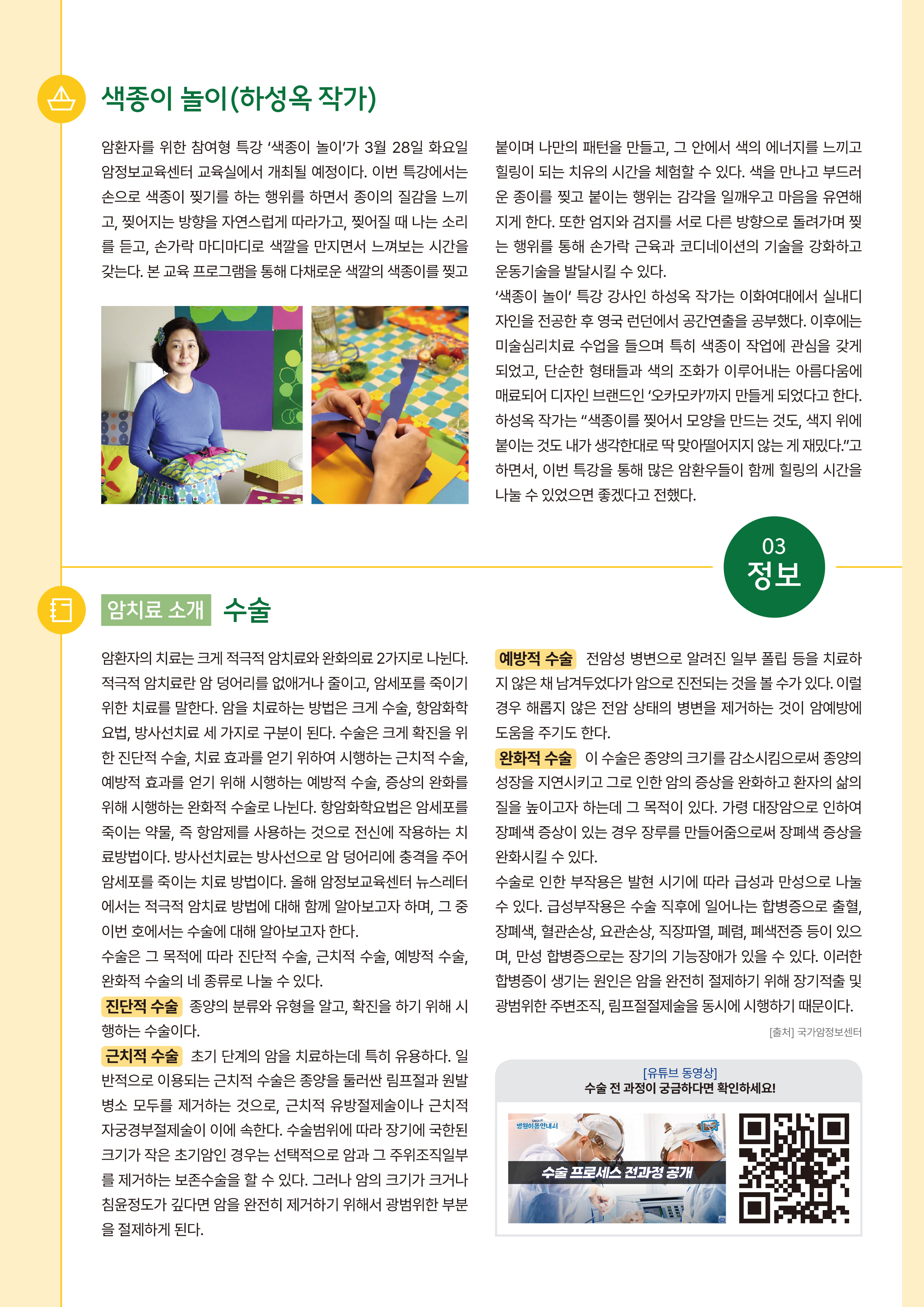 색종이 놀이(하성옥 작가)

암환자를 위한 참여형 특강 '색종이 놀이'가 3월 28일 화요일 암정보교육센터 교육실에서 개최될 예정이다. 이번 특강에서는 손으로 색종이 찢기를 하는 행위를 하면서 종이의 질감을 느끼고, 찢어지는 방향을 자연스럽게 따라가고, 찢어질 때 나는 소리를 듣고, 손가락 마디마디로 색깔을 만지면서 느껴보는 시간을 갖는다. 본 교육 프로그램을 통해 다채로운 색깔의 색종이를 찢고 붙이며 나만의 패턴을 만들고, 그 안에서 색의 에너지를 느끼고 힐링이 되는 치유의 시간을 체험할 수 있다. 색을 만나고 부드러운 종이를 찢고 붙이는 행위는 감각을 일깨우고 마음을 유연해지게 한다. 또한 엄지와 검지를 서로 다른 방향으로 돌려가며 찢는 행위를 통해 손가락 근육과 코디네이션의 기술을 강화하고 운동기술을 발달시킬 수 있다.
'색종이 놀이' 특강 강사인 하성옥 작가는 이화여대에서 실내디자인을 전공한 후 영국 런던에서 공간연출을 공부했다. 이후에는 미술심리치료 수업을 들으며 특히 색종이 작업에 관심을 갖게 되었고, 단순한 형태들과 색의 조화가 이루어내는 아름다움에 매료되어 디자인 브랜드인 '오카모카'까지 만들게 되었다고 한다. 하성옥 작가는 "색종이를 찢어서 모양을 만드는 것도, 색지 위에 붙이는 것도 내가 생각한대로 딱 맞아떨어지지 않는 게 재밌다."고 하면서, 이번 특강을 통해 많은 암환우들이 함께 힐링의 시간을 나눌 수 있었으면 좋겠다고 전했다.

03
정보

암치료 소개 수술

암환자의 치료는 크게 적극적 암치료와 완화의료 2가지로 나뉜다. 적극적 암치료란 암 덩어리를 없애거나 줄이고, 암세포를 죽이기 위한 치료를 말한다. 암을 치료하는 방법은 크게 수술, 항암화학요법, 방사선치료 세 가지로 구분이 된다. 수술은 크게 확진을 위한 진단적 수술, 치료 효과를 얻기 위하여 시행하는 근치적 수술, 예방적 효과를 얻기 위해 시행하는 예방적 수술, 증상의 완화를 위해 시행하는 완화적 수술로 나뉜다. 항암화학요법은 암세포를 죽이는 약물, 즉 항암제를 사용하는 것으로 전신에 작용하는 치료방법이다. 방사선치료는 방사선으로 암 덩어리에 충격을 주어 암세포를 죽이는 치료 방법이다. 올해 암정보교육센터 뉴스레터에서는 적극적 암치료 방법에 대해 함께 알아보고자 하며, 그 중 이번 호에서는 수술에 대해 알아보고자 한다.
수술은 그 목적에 따라 진단적 수술, 근치적 수술, 예방적 수술, 완화적 수술의 네 종류로 나눌 수 있다.
진단적 수술 종양의 분류와 유형을 알고, 확진을 하기 위해 시행하는 수술이다.
근치적 수술 초기 단계의 암을 치료하는데 특히 유용하다. 일반적으로 이용되는 근치적 수술은 종양을 둘러싼 림프절과 원발병소 모두를 제거하는 것으로, 근치적 유방절제술이나 근치적 자궁경부절제술이 이에 속한다. 수술범위에 따라 장기에 국한된 크기가 작은 초기암인 경우는 선택적으로 암과 그 주위조직일부를 제거하는 보존수술을 할 수 있다. 그러나 암의 크기가 크거나 침윤정도가 깊다면 암을 완전히 제거하기 위해서 광범위한 부분을 절제하게 된다.
예방적 수술 전암성 병변으로 알려진 일부 폴립 등을 치료하지 않은 채 남겨두었다가 암으로 진전되는 것을 볼 수가 있다. 이럴 경우 해롭지 않은 전암 상태의 병변을 제거하는 것이 암예방에 도움을 주기도 한다.
완화적 수술 이 수술은 종양의 크기를 감소시킴으로써 종양의 성장을 지연시키고 그로 인한 암의 증상을 완화하고 환자의 삶의 질을 높이고자 하는데 그 목적이 있다. 가령 대장암으로 인하여 장폐색 증상이 있는 경우 장루를 만들어줌으로써 장폐색 증상을 완화시킬 수 있다.
수술로 인한 부작용은 발현 시기에 따라 급성과 만성으로 나눌 수 있다. 급성부작용은 수술 직후에 일어나는 합병증으로 출혈, 장폐색, 혈관손상, 요관손상, 직장파열, 폐렴, 폐색전증 등이 있으며, 만성 합병증으로는 장기의 기능장애가 있을 수 있다. 이러한 합병증이 생기는 원인은 암을 완전히 절제하기 위해 장기적출 및 광범위한 주변조직, 림프절절제술을 동시에 시행하기 때문이다.
[출처] 국가암정보센터

[유튜브 동영상]
수술 전 과정이 궁금하다면 확인하세요!
병원이용안내서
수술 프로세스 전과정 공개